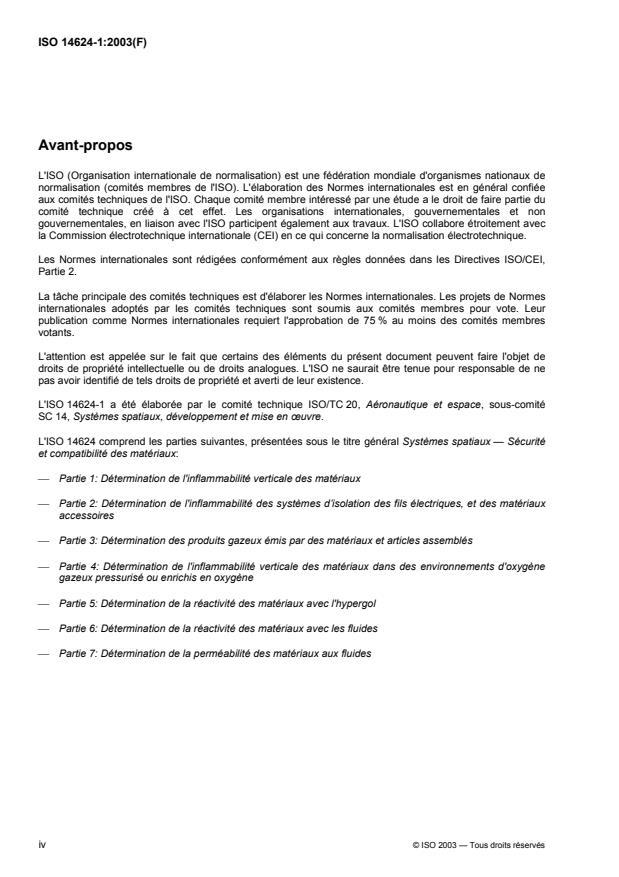 ISO 14624-1:2003(F)

Avant-propos

L'ISO (Organisation internationale de normalisation) est une fédération mondiale d'organismes nationaux de normalisation (comités membres de l'ISO). L'élaboration des Normes internationales est en général confiée aux comités techniques de l'ISO. Chaque comité membre intéressé par une étude a le droit de faire partie du comité technique créé à cet effet. Les organisations internationales, gouvernementales et non gouvernementales, en liaison avec l'ISO participent également aux travaux. L'ISO collabore étroitement avec la Commission électrotechnique internationale (CEI) en ce qui concerne la normalisation électrotechnique.

Les Normes internationales sont rédigées conformément aux règles données dans les Directives ISO/CEI, Partie 2.

La tâche principale des comités techniques est d'élaborer les Normes internationales. Les projets de Normes internationales adoptés par les comités techniques sont soumis aux comités membres pour vote. Leur publication comme Normes internationales requiert l'approbation de 75 % au moins des comités membres votants.

L'attention est appelée sur le fait que certains des éléments du présent document peuvent faire l'objet de droits de propriété intellectuelle ou de droits analogues. L'ISO ne saurait être tenue pour responsable de ne pas avoir identifié de tels droits de propriété et averti de leur existence.

L'ISO 14624-1 a été élaborée par le comité technique ISO/TC 20, Aéronautique et espace, sous-comité SC 14, Systèmes spatiaux, développement et mise en œuvre.

L'ISO 14624 comprend les parties suivantes, présentées sous le titre général Systèmes spatiaux — Sécurité et compatibilité des matériaux:

— Partie 1: Détermination de l'inflammabilité verticale des matériaux

— Partie 2: Détermination de l'inflammabilité des systèmes d'isolation des fils électriques, et des matériaux accessoires

— Partie 3: Détermination des produits gazeux émis par des matériaux et articles assemblés

— Partie 4: Détermination de l'inflammabilité verticale des matériaux dans des environnements d'oxygène gazeux pressurisé ou enrichis en oxygène

— Partie 5: Détermination de la réactivité des matériaux avec l'hypergol

— Partie 6: Détermination de la réactivité des matériaux avec les fluides

— Partie 7: Détermination de la perméabilité des matériaux aux fluides

iv

© ISO 2003 — Tous droits réservés